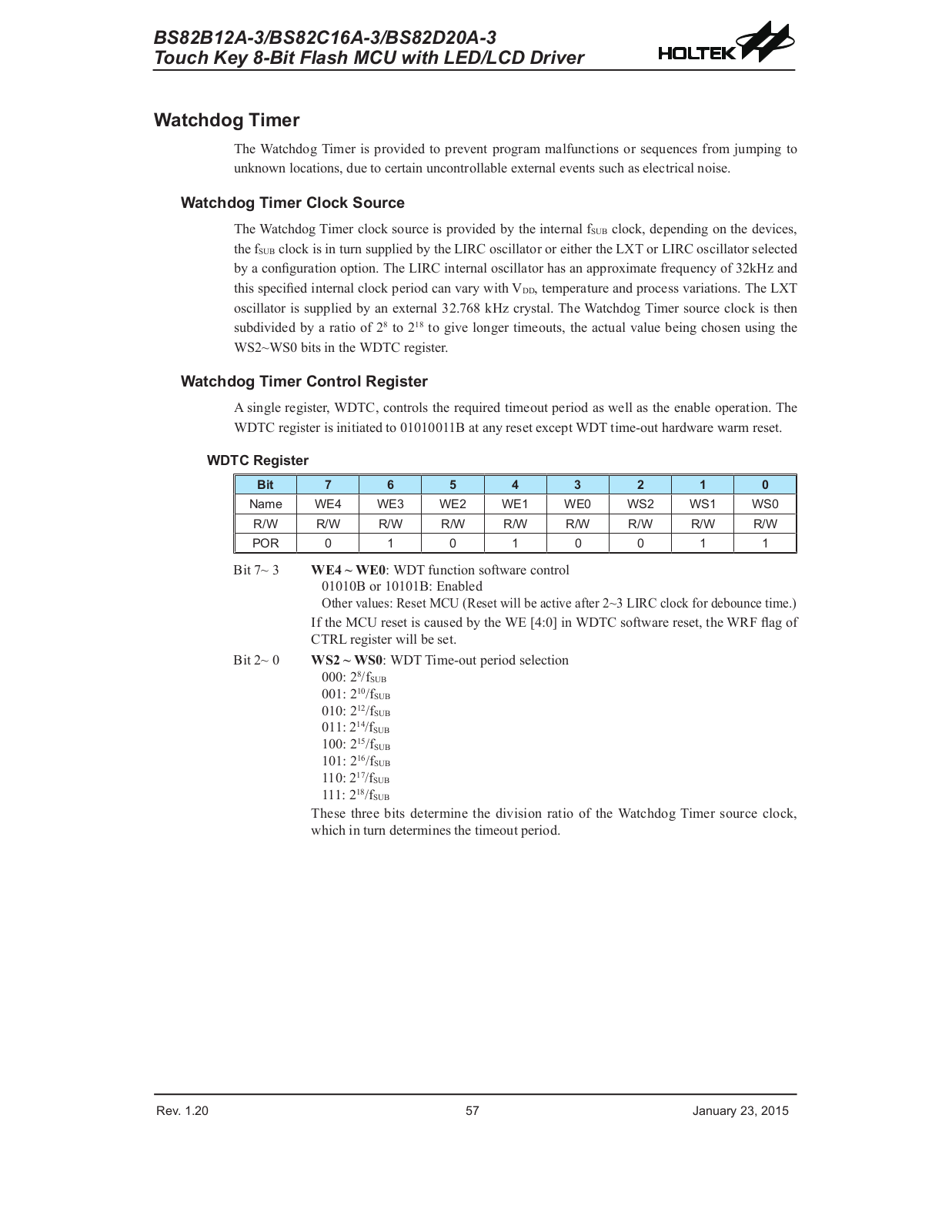 BS82B12A-3/BS82C16A-3/BS82D20A-3
Touch Key 8-Bit Flash MCU with LED/LCD Driver

HOLTEK

Watchdog Timer

The Watchdog Timer is provided to prevent program malfunctions or sequences from jumping to unknown locations, due to certain uncontrollable external events such as electrical noise.

Watchdog Timer Clock Source

The Watchdog Timer clock source is provided by the internal $f_{SUB}$ clock, depending on the devices, the $f_{SUB}$ clock is in turn supplied by the LIRC oscillator or either the LXT or LIRC oscillator selected by a configuration option. The LIRC internal oscillator has an approximate frequency of 32kHz and this specified internal clock period can vary with $V_{DD}$, temperature and process variations. The LXT oscillator is supplied by an external 32.768 kHz crystal. The Watchdog Timer source clock is then subdivided by a ratio of $2^8$ to $2^{18}$ to give longer timeouts, the actual value being chosen using the WS2~WS0 bits in the WDTC register.

Watchdog Timer Control Register

A single register, WDTC, controls the required timeout period as well as the enable operation. The WDTC register is initiated to 01010011B at any reset except WDT time-out hardware warm reset.

WDTC Register

| Bit | 7 | 6 | 5 | 4 | 3 | 2 | 1 | 0 |
|---|---|---|---|---|---|---|---|---|
| Name | WE4 | WE3 | WE2 | WE1 | WE0 | WS2 | WS1 | WS0 |
| R/W | R/W | R/W | R/W | R/W | R/W | R/W | R/W | R/W |
| POR | 0 | 1 | 0 | 1 | 0 | 0 | 1 | 1 |

Bit 7~ 3 WE4 ~ WE0: WDT function software control
01010B or 10101B: Enabled
Other values: Reset MCU (Reset will be active after 2~3 LIRC clock for debounce time.)
If the MCU reset is caused by the WE [4:0] in WDTC software reset, the WRF flag of CTRL register will be set.

Bit 2~ 0 WS2 ~ WS0: WDT Time-out period selection
000: $2^8/f_{SUB}$
001: $2^{10}/f_{SUB}$
010: $2^{12}/f_{SUB}$
011: $2^{14}/f_{SUB}$
100: $2^{15}/f_{SUB}$
101: $2^{16}/f_{SUB}$
110: $2^{17}/f_{SUB}$
111: $2^{18}/f_{SUB}$
These three bits determine the division ratio of the Watchdog Timer source clock, which in turn determines the timeout period.

Rev. 1.20 57 January 23, 2015